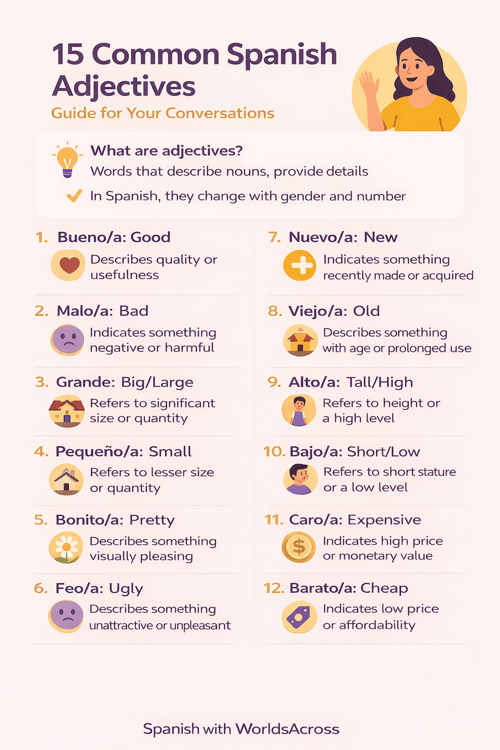 15 Common Spanish Adjectives

Guide for Your Conversations

What are adjectives?

Words that describe nouns, provide details

In Spanish, they change with gender and number

1. Bueno/a: Good
Describes quality or usefulness

2. Malo/a: Bad
Indicates something negative or harmful

3. Grande: Big/Large
Refers to significant size or quantity

4. Pequeño/a: Small
Refers to lesser size or quantity

5. Bonito/a: Pretty
Describes something visually pleasing

6. Feo/a: Ugly
Describes something unattractive or unpleasant

7. Nuevo/a: New
Indicates something recently made or acquired

8. Viejo/a: Old
Describes something with age or prolonged use

9. Alto/a: Tall/High
Refers to height or a high level

10. Bajo/a: Short/Low
Refers to short stature or a low level

11. Caro/a: Expensive
Indicates high price or monetary value

12. Barato/a: Cheap
Indicates low price or affordability

Spanish with WorldsAcross